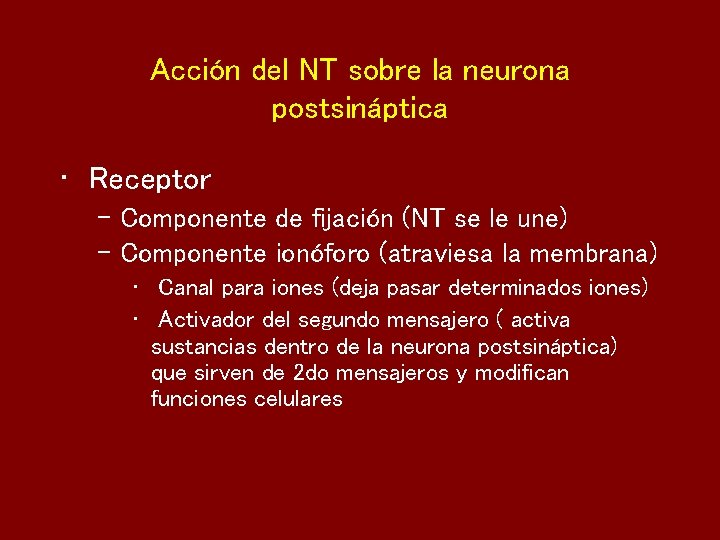 Acción del NT sobre la neurona postsináptica

• Receptor
  – Componente de fijación (NT se le une)
  – Componente ionóforo (atraviesa la membrana)
    • Canal para iones (deja pasar determinados iones)
    • Activador del segundo mensajero ( activa sustancias dentro de la neurona postsináptica) que sirven de 2do mensajeros y modifican funciones celulares